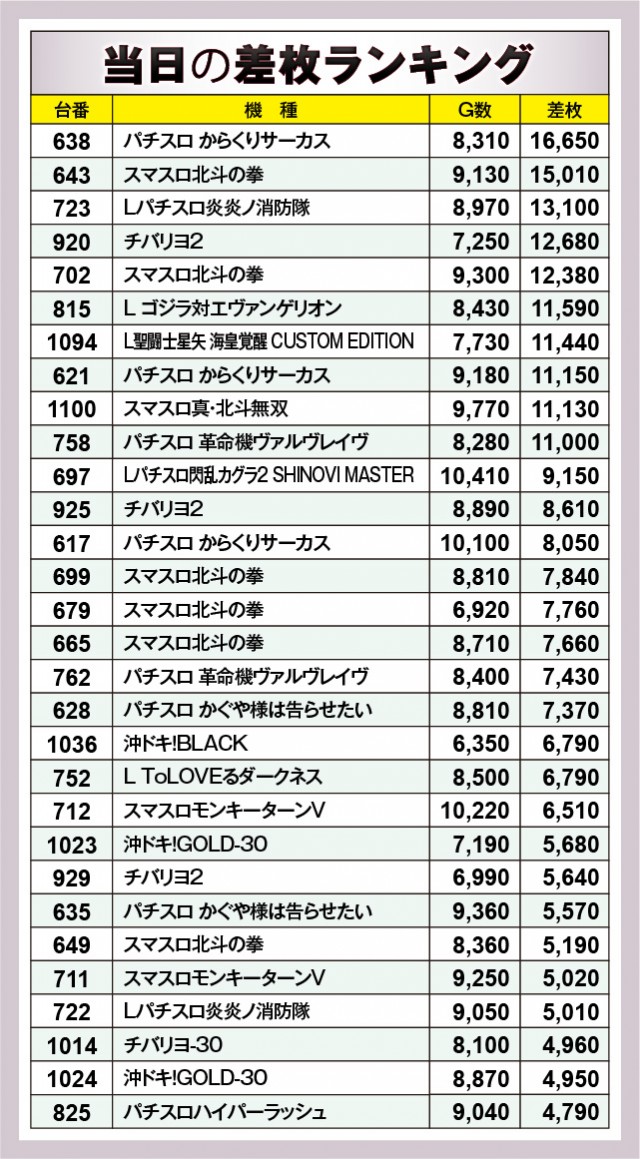 当日の差枚ランキング

| 台番 | 機　種 | G数 | 差枚 |
|---|---|---|---|
| 638 | パチスロ からくりサーカス | 8,310 | 16,650 |
| 643 | スマスロ北斗の拳 | 9,130 | 15,010 |
| 723 | Lパチスロ炎炎ノ消防隊 | 8,970 | 13,100 |
| 920 | チバリヨ2 | 7,250 | 12,680 |
| 702 | スマスロ北斗の拳 | 9,300 | 12,380 |
| 815 | L ゴジラ対エヴァンゲリオン | 8,430 | 11,590 |
| 1094 | L聖闘士星矢 海皇覚醒 CUSTOM EDITION | 7,730 | 11,440 |
| 621 | パチスロ からくりサーカス | 9,180 | 11,150 |
| 1100 | スマスロ真・北斗無双 | 9,770 | 11,130 |
| 758 | パチスロ 革命機ヴァルヴレイヴ | 8,280 | 11,000 |
| 697 | Lパチスロ閃乱カグラ2 SHINOVI MASTER | 10,410 | 9,150 |
| 925 | チバリヨ2 | 8,890 | 8,610 |
| 617 | パチスロ からくりサーカス | 10,100 | 8,050 |
| 699 | スマスロ北斗の拳 | 8,810 | 7,840 |
| 679 | スマスロ北斗の拳 | 6,920 | 7,760 |
| 665 | スマスロ北斗の拳 | 8,710 | 7,660 |
| 762 | パチスロ 革命機ヴァルヴレイヴ | 8,400 | 7,430 |
| 628 | パチスロ かぐや様は告らせたい | 8,810 | 7,370 |
| 1036 | 沖ドキ!BLACK | 6,350 | 6,790 |
| 752 | L ToLOVEるダークネス | 8,500 | 6,790 |
| 712 | スマスロモンキーターンV | 10,220 | 6,510 |
| 1023 | 沖ドキ!GOLD-30 | 7,190 | 5,680 |
| 929 | チバリヨ2 | 6,990 | 5,640 |
| 635 | パチスロ かぐや様は告らせたい | 9,360 | 5,570 |
| 649 | スマスロ北斗の拳 | 8,360 | 5,190 |
| 711 | スマスロモンキーターンV | 9,250 | 5,020 |
| 722 | Lパチスロ炎炎ノ消防隊 | 9,050 | 5,010 |
| 1014 | チバリヨ-30 | 8,100 | 4,960 |
| 1024 | 沖ドキ!GOLD-30 | 8,870 | 4,950 |
| 825 | パチスロハイパーラッシュ | 9,040 | 4,790 |